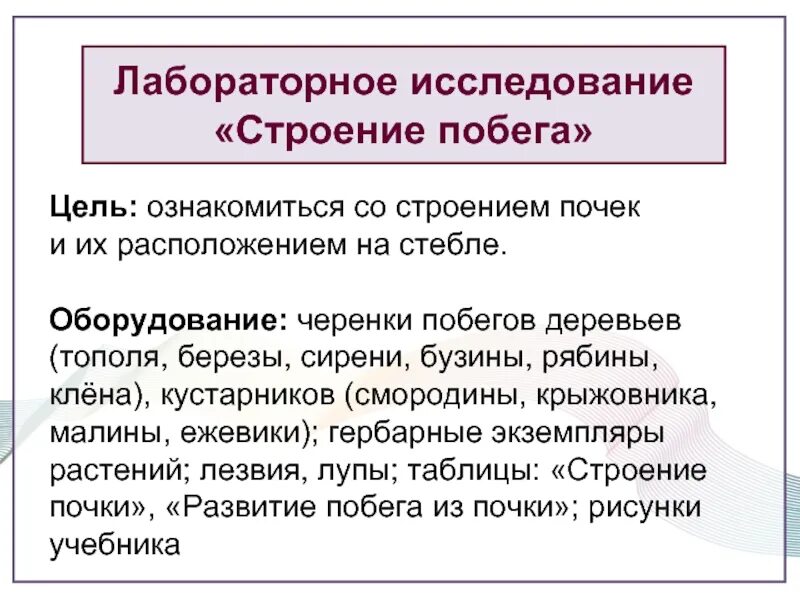 Лабораторное исследование «Строение побега»

Цель: ознакомиться со строением почек и их расположением на стебле.

Оборудование: черенки побегов деревьев (тополя, березы, сирени, бузины, рябины, клёна), кустарников (смородины, крыжовника, малины, ежевики); гербарные экземпляры растений; лезвия, лупы; таблицы: «Строение почки», «Развитие побега из почки»; рисунки учебника